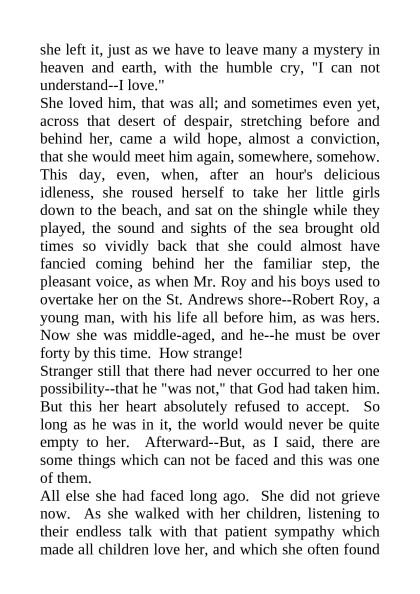 she left it, just as we have to leave many a mystery in heaven and earth, with the humble cry, "I can not understand--I love."
She loved him, that was all; and sometimes even yet, across that desert of despair, stretching before and behind her, came a wild hope, almost a conviction, that she would meet him again, somewhere, somehow. This day, even, when, after an hour's delicious idleness, she roused herself to take her little girls down to the beach, and sat on the shingle while they played, the sound and sights of the sea brought old times so vividly back that she could almost have fancied coming behind her the familiar step, the pleasant voice, as when Mr. Roy and his boys used to overtake her on the St. Andrews shore--Robert Roy, a young man, with his life all before him, as was hers. Now she was middle-aged, and he--he must be over forty by this time. How strange!
Stranger still that there had never occurred to her one possibility--that he "was not," that God had taken him. But this her heart absolutely refused to accept. So long as he was in it, the world would never be quite empty to her. Afterward--But, as I said, there are some things which can not be faced and this was one of them.
All else she had faced long ago. She did not grieve now. As she walked with her children, listening to their endless talk with that patient sympathy which made all children love her, and which she often found